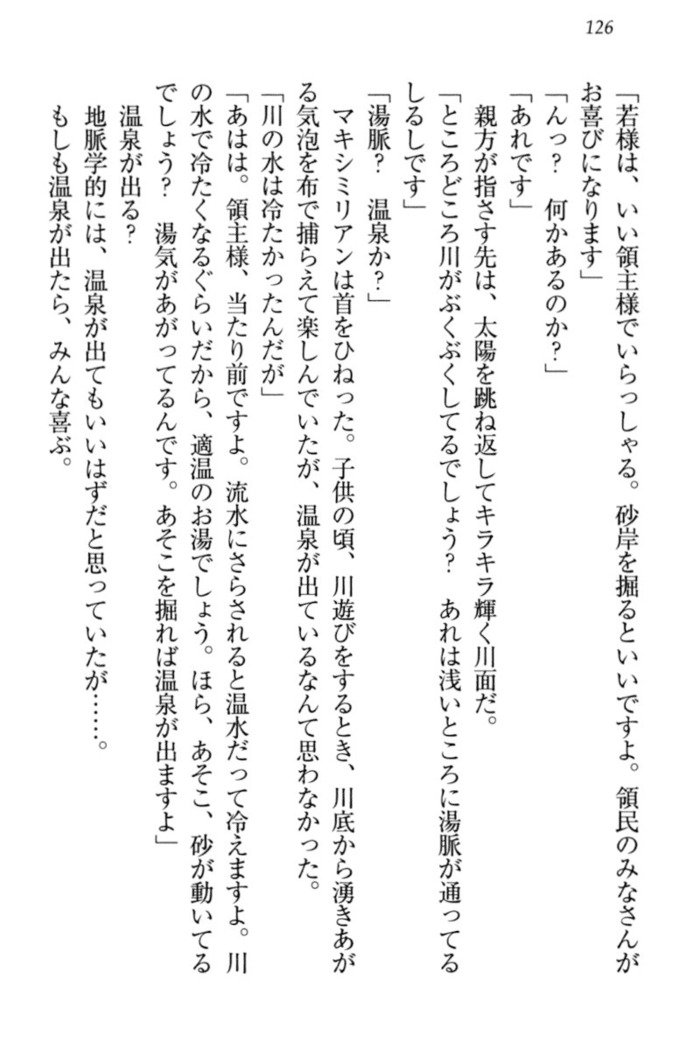 126

「若様は、いい領主様でいらっしゃる。砂岸を掘るといいですよ。領民のみなさんがお喜びになります」

「んっ？　何かあるのか？」

「あれです」

親方が指さす先は、太陽を跳ね返してキラキラ輝く川面だ。

「ところどころ川がぶくぶくしてるでしょう？　あれは浅いところに湯脈が通ってるしるしです」

「湯脈？　温泉か？」

マキシミリアンは首をひねった。子供の頃、川遊びをするとき、川底から湧きあがる気泡を布で捕らえて楽しんでいたが、温泉が出ているなんて思わなかった。

「川の水は冷たかったんだが」

「あはは。領主様、当たり前ですよ。流水にさらされると温水だって冷えますよ。川の水で冷たくなるぐらいだから、適温のお湯でしょう。ほら、あそこ、砂が動いてるでしょう？　湯気があがってるんです。あそこを掘れば温泉が出ますよ」

温泉が出る？

地脈学的には、温泉が出てもいいはずだと思っていたが……。

もしも温泉が出たら、みんな喜ぶ。